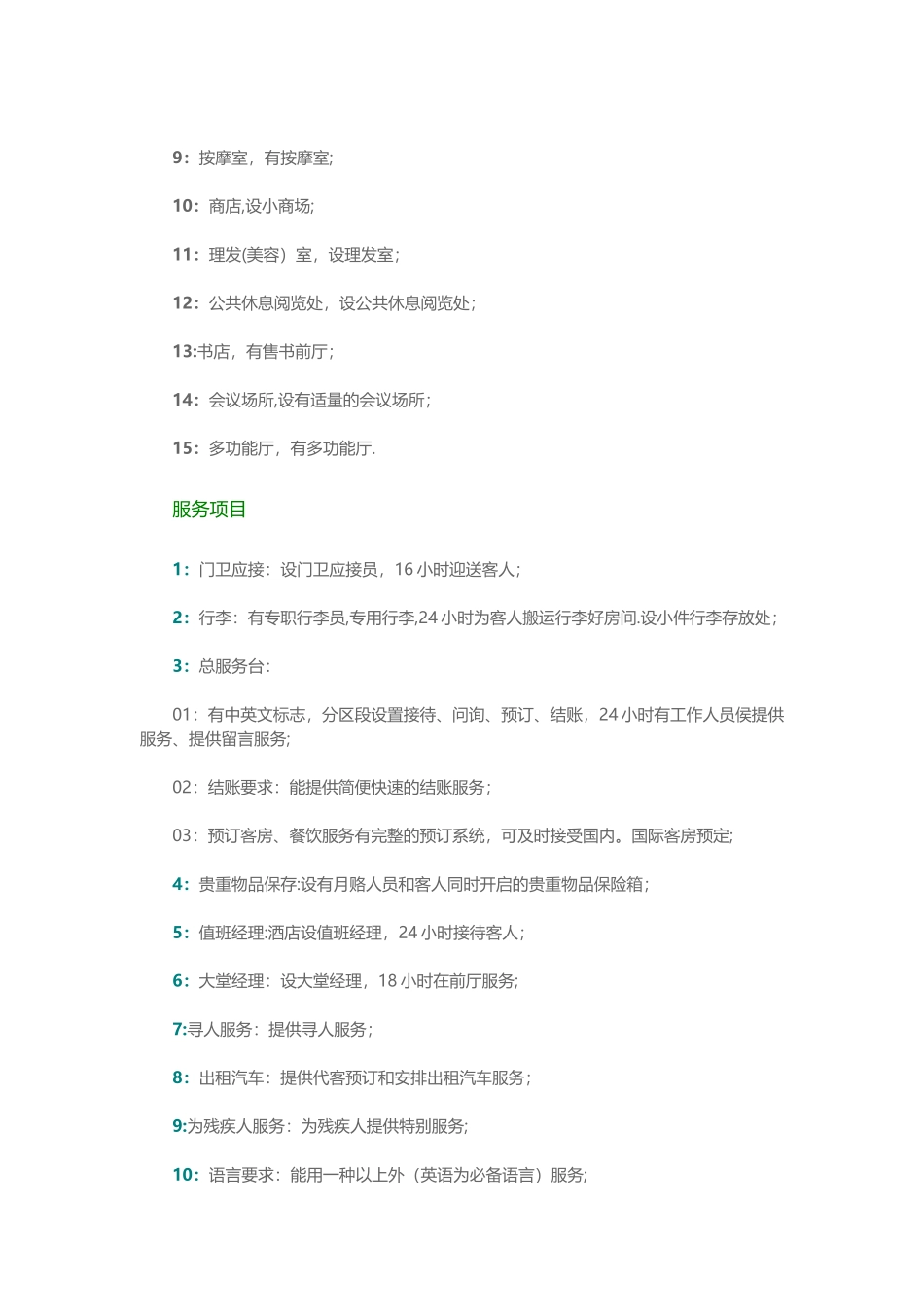 9：按摩室，有按摩室;

10：商店,设小商场;

11：理发(美容）室，设理发室;

12：公共休息阅览处，设公共休息阅览处;

13:书店，有售书前厅;

14：会议场所,设有适量的会议场所;

15：多功能厅，有多功能厅.

服务项目

1：门卫应接：设门卫应接员，16 小时迎送客人;

2：行李：有专职行李员,专用行李,24 小时为客人搬运行李好房间.设小件行李存放处;

3：总服务台：

01：有中英文标志，分区段设置接待、问询、预订、结账，24 小时有工作人员侯提供服务、提供留言服务;

02：结账要求：能提供简便快速的结账服务;

03：预订客房、餐饮服务有完整的预订系统，可及时接受国内。国际客房预定;

4：贵重物品保存:设有月赂人员和客人同时开启的贵重物品保险箱;

5：值班经理:酒店设值班经理，24 小时接待客人;

6：大堂经理：设大堂经理，18 小时在前厅服务;

7:寻人服务：提供寻人服务;

8：出租汽车：提供代客预订和安排出租汽车服务;

9:为残疾人服务：为残疾人提供特别服务;

10：语言要求：能用一种以上外（英语为必备语言）服务;